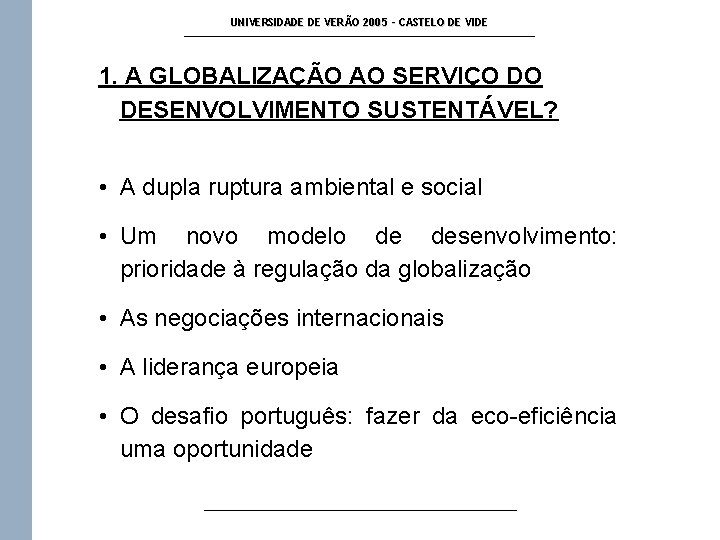 UNIVERSIDADE DE VERÃO 2005 - CASTELO DE VIDE

1. A GLOBALIZAÇÃO AO SERVIÇO DO DESENVOLVIMENTO SUSTENTÁVEL?

• A dupla ruptura ambiental e social

• Um novo modelo de desenvolvimento: prioridade à regulação da globalização

• As negociações internacionais

• A liderança europeia

• O desafio português: fazer da eco-eficiência uma oportunidade